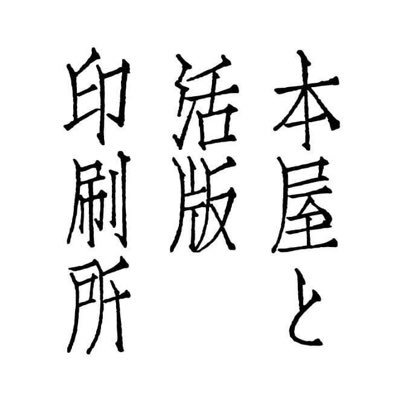 本屋と
活版
印刷所